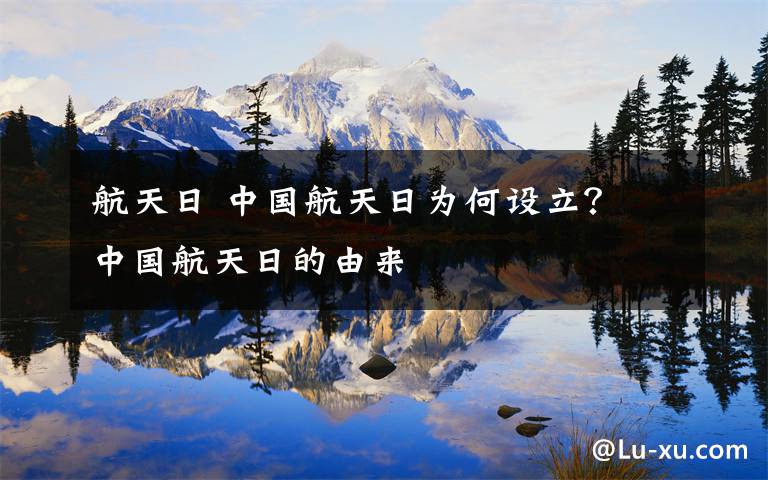 航天日 中国航天日为何设立？中国航天日的由来

@Lu-xu.com